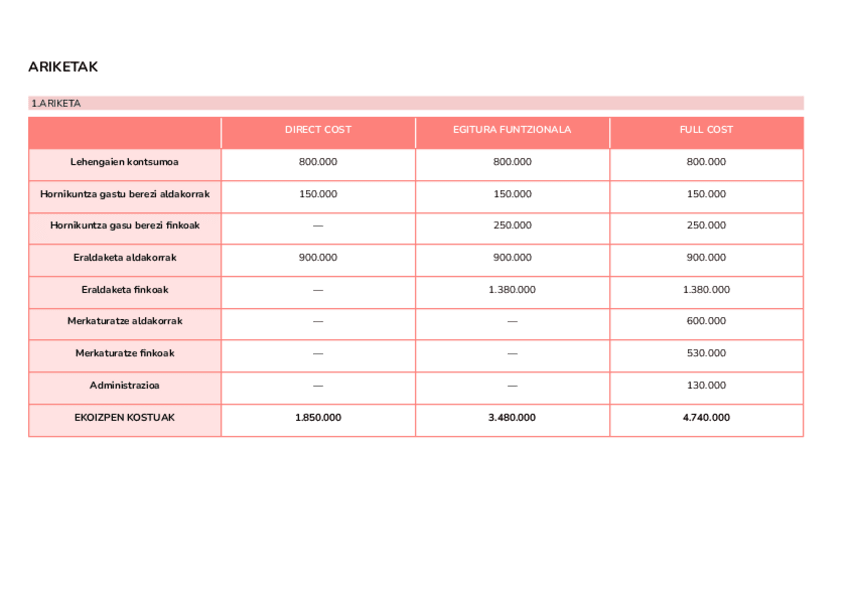 ARIKETAK

1.ARIKETA

| | DIRECT COST | EGITURA FUNTZIONALA | FULL COST |
|---|---|---|---|
| Lehengaien kontsumoa | 800.000 | 800.000 | 800.000 |
| Hornikuntza gastu berezi aldakorrak | 150.000 | 150.000 | 150.000 |
| Hornikuntza gasu berezi finkoak | — | 250.000 | 250.000 |
| Eraldaketa aldakorrak | 900.000 | 900.000 | 900.000 |
| Eraldaketa finkoak | — | 1.380.000 | 1.380.000 |
| Merkaturatze aldakorrak | — | — | 600.000 |
| Merkaturatze finkoak | — | — | 530.000 |
| Administrazioa | — | — | 130.000 |
| EKOIZPEN KOSTUAK | 1.850.000 | 3.480.000 | 4.740.000 |